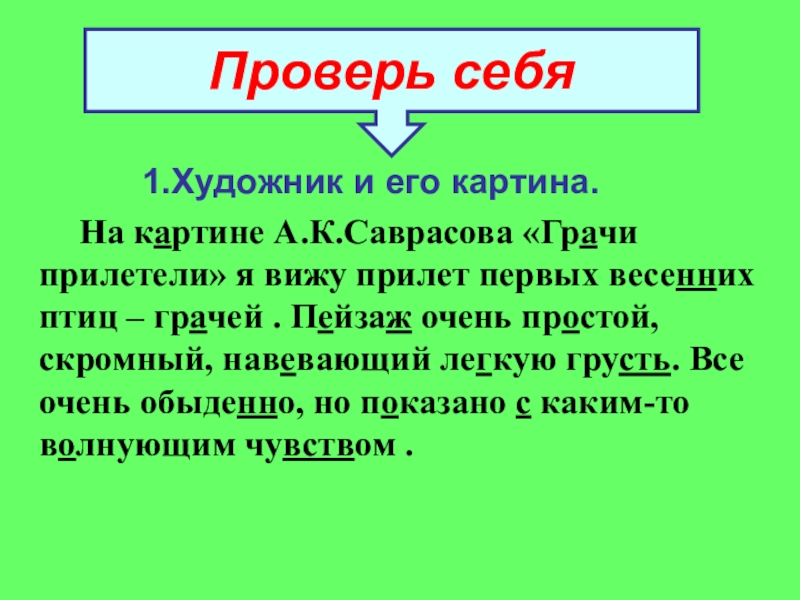 Проверь себя

1.Художник и его картина.

На картине А.К.Саврасова «Грачи прилетели» я вижу прилет первых весенних птиц – грачей . Пейзаж очень простой, скромный, навевающий легкую грусть. Все очень обыденно, но показано с каким-то волнующим чувством .